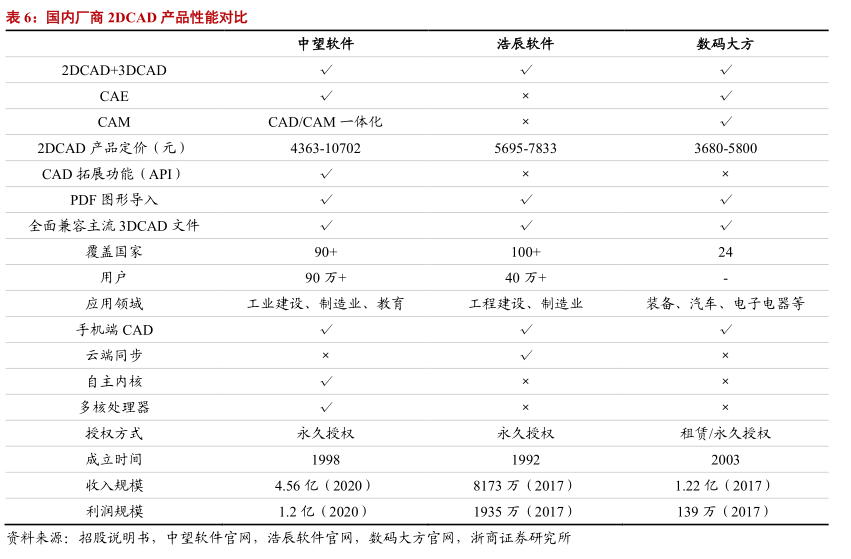 表 6：国内厂商 2DCAD 产品性能对比

| | 中望软件 | 浩辰软件 | 数码大方 |
|---|---|---|---|
| 2DCAD+3DCAD | ✓ | ✓ | ✓ |
| CAE | ✓ | × | ✓ |
| CAM | CAD/CAM 一体化 | × | ✓ |
| 2DCAD 产品定价（元） | 4363-10702 | 5695-7833 | 3680-5800 |
| CAD 拓展功能（API） | ✓ | × | × |
| PDF 图形导入 | ✓ | ✓ | ✓ |
| 全面兼容主流 3DCAD 文件 | ✓ | ✓ | ✓ |
| 覆盖国家 | 90+ | 100+ | 24 |
| 用户 | 90 万+ | 40 万+ | - |
| 应用领域 | 工业建设、制造业、教育 | 工程建设、制造业 | 装备、汽车、电子电器等 |
| 手机端 CAD | ✓ | ✓ | ✓ |
| 云端同步 | × | ✓ | × |
| 自主内核 | ✓ | × | × |
| 多核处理器 | ✓ | × | × |
| 授权方式 | 永久授权 | 永久授权 | 租赁/永久授权 |
| 成立时间 | 1998 | 1992 | 2003 |
| 收入规模 | 4.56 亿（2020） | 8173 万（2017） | 1.22 亿（2017） |
| 利润规模 | 1.2 亿（2020） | 1935 万（2017） | 139 万（2017） |

资料来源：招股说明书，中望软件官网，浩辰软件官网，数码大方官网，浙商证券研究所